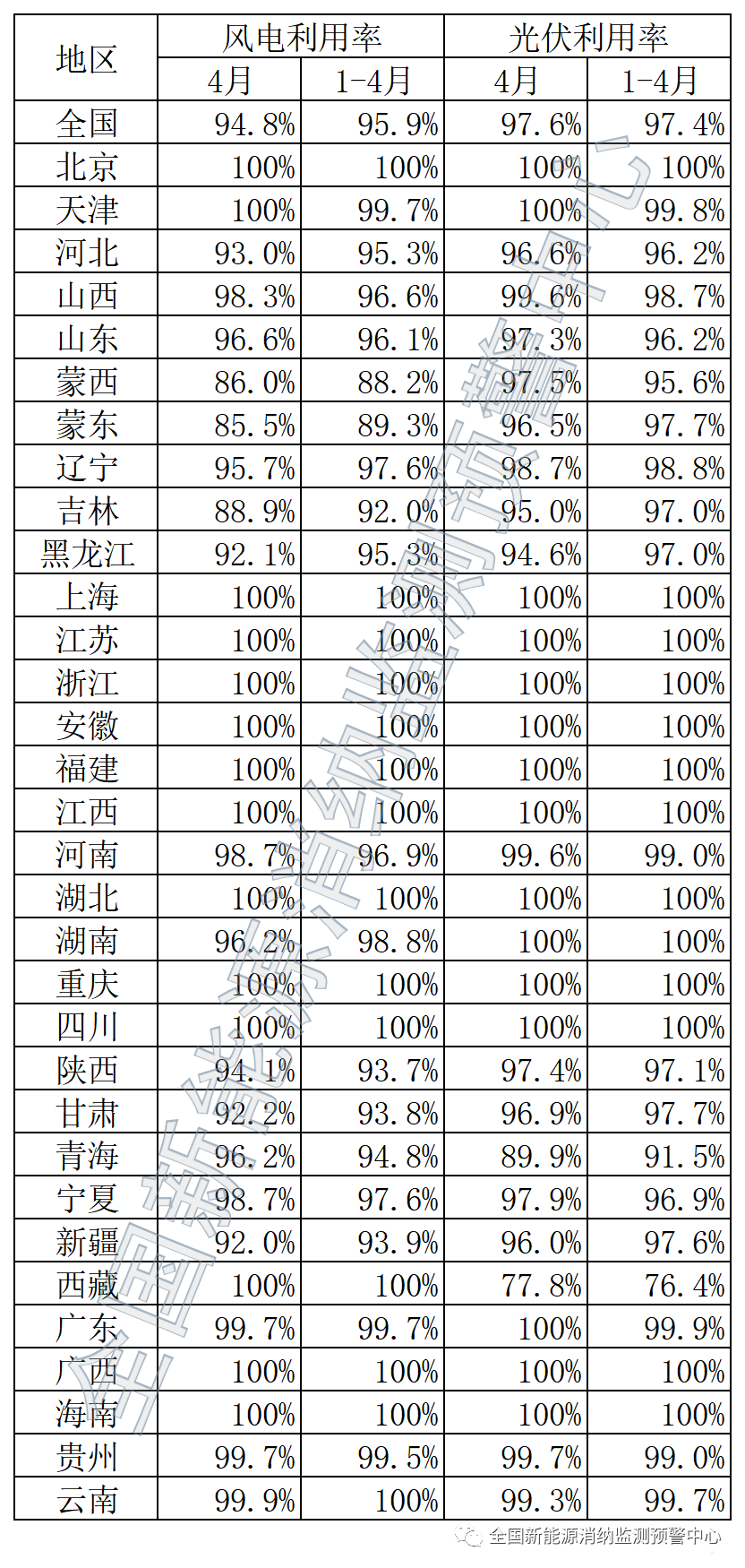 | 地区 | 风电利用率 4月 | 风电利用率 1-4月 | 光伏利用率 4月 | 光伏利用率 1-4月 |
|---|---|---|---|---|
| 全国 | 94.8% | 95.9% | 97.6% | 97.4% |
| 北京 | 100% | 100% | 100% | 100% |
| 天津 | 100% | 99.7% | 100% | 99.8% |
| 河北 | 93.0% | 95.3% | 96.6% | 96.2% |
| 山西 | 98.3% | 96.6% | 99.6% | 98.7% |
| 山东 | 96.6% | 96.1% | 97.3% | 96.2% |
| 蒙西 | 86.0% | 88.2% | 97.5% | 95.6% |
| 蒙东 | 85.5% | 89.3% | 96.5% | 97.7% |
| 辽宁 | 95.7% | 97.6% | 98.7% | 98.8% |
| 吉林 | 88.9% | 92.0% | 95.0% | 97.0% |
| 黑龙江 | 92.1% | 95.3% | 94.6% | 97.0% |
| 上海 | 100% | 100% | 100% | 100% |
| 江苏 | 100% | 100% | 100% | 100% |
| 浙江 | 100% | 100% | 100% | 100% |
| 安徽 | 100% | 100% | 100% | 100% |
| 福建 | 100% | 100% | 100% | 100% |
| 江西 | 100% | 100% | 100% | 100% |
| 河南 | 98.7% | 96.9% | 99.6% | 99.0% |
| 湖北 | 100% | 100% | 100% | 100% |
| 湖南 | 96.2% | 98.8% | 100% | 100% |
| 重庆 | 100% | 100% | 100% | 100% |
| 四川 | 100% | 100% | 100% | 100% |
| 陕西 | 94.1% | 93.7% | 97.4% | 97.1% |
| 甘肃 | 92.2% | 93.8% | 96.9% | 97.7% |
| 青海 | 96.2% | 94.8% | 89.9% | 91.5% |
| 宁夏 | 98.7% | 97.6% | 97.9% | 96.9% |
| 新疆 | 92.0% | 93.9% | 96.0% | 97.6% |
| 西藏 | 100% | 100% | 77.8% | 76.4% |
| 广东 | 99.7% | 99.7% | 100% | 99.9% |
| 广西 | 100% | 100% | 100% | 100% |
| 海南 | 100% | 100% | 100% | 100% |
| 贵州 | 99.7% | 99.5% | 99.7% | 99.0% |
| 云南 | 99.9% | 100% | 99.3% | 99.7% |

全国新能源消纳监测预警中心

全国新能源消纳监测预警中心